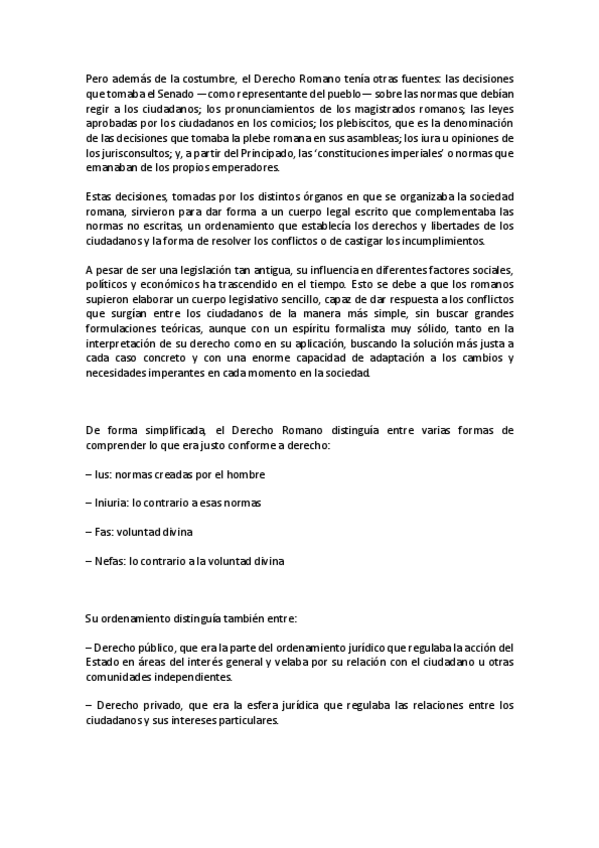 Pero además de la costumbre, el Derecho Romano tenía otras fuentes: las decisiones que tomaba el Senado —como representante del pueblo— sobre las normas que debían regir a los ciudadanos; los pronunciamientos de los magistrados romanos; las leyes aprobadas por los ciudadanos en los comicios; los plebiscitos, que es la denominación de las decisiones que tomaba la plebe romana en sus asambleas; los iura u opiniones de los jurisconsultos; y, a partir del Principado, las 'constituciones imperiales' o normas que emanaban de los propios emperadores.

Estas decisiones, tomadas por los distintos órganos en que se organizaba la sociedad romana, sirvieron para dar forma a un cuerpo legal escrito que complementaba las normas no escritas, un ordenamiento que establecía los derechos y libertades de los ciudadanos y la forma de resolver los conflictos o de castigar los incumplimientos.

A pesar de ser una legislación tan antigua, su influencia en diferentes factores sociales, políticos y económicos ha trascendido en el tiempo. Esto se debe a que los romanos supieron elaborar un cuerpo legislativo sencillo, capaz de dar respuesta a los conflictos que surgían entre los ciudadanos de la manera más simple, sin buscar grandes formulaciones teóricas, aunque con un espíritu formalista muy sólido, tanto en la interpretación de su derecho como en su aplicación, buscando la solución más justa a cada caso concreto y con una enorme capacidad de adaptación a los cambios y necesidades imperantes en cada momento en la sociedad.

De forma simplificada, el Derecho Romano distinguía entre varias formas de comprender lo que era justo conforme a derecho:

– Ius: normas creadas por el hombre

– Iniuria: lo contrario a esas normas

– Fas: voluntad divina

– Nefas: lo contrario a la voluntad divina

Su ordenamiento distinguía también entre:

– Derecho público, que era la parte del ordenamiento jurídico que regulaba la acción del Estado en áreas del interés general y velaba por su relación con el ciudadano u otras comunidades independientes.

– Derecho privado, que era la esfera jurídica que regulaba las relaciones entre los ciudadanos y sus intereses particulares.